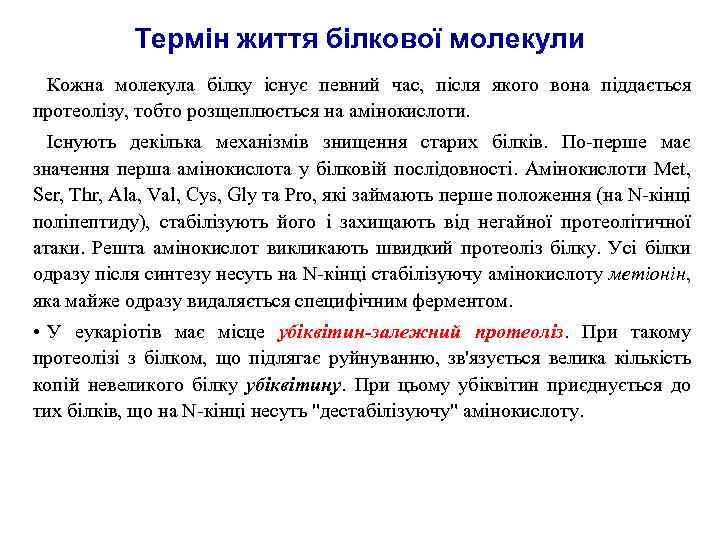 Термін життя білкової молекули

Кожна молекула білку існує певний час, після якого вона піддається протеолізу, тобто розщеплюється на амінокислоти.

Існують декілька механізмів знищення старих білків. По-перше має значення перша амінокислота у білковій послідовності. Амінокислоти Met, Ser, Thr, Ala, Val, Cys, Gly та Pro, які займають перше положення (на N-кінці поліпептиду), стабілізують його і захищають від негайної протеолітичної атаки. Решта амінокислот викликають швидкий протеоліз білку. Усі білки одразу після синтезу несуть на N-кінці стабілізуючу амінокислоту метіонін, яка майже одразу видаляється специфічним ферментом.

• У еукаріотів має місце убіквітин-залежний протеоліз. При такому протеолізі з білком, що підлягає руйнуванню, зв'язується велика кількість копій невеликого білку убіквітину. При цьому убіквітин приєднується до тих білків, що на N-кінці несуть "дестабілізуючу" амінокислоту.